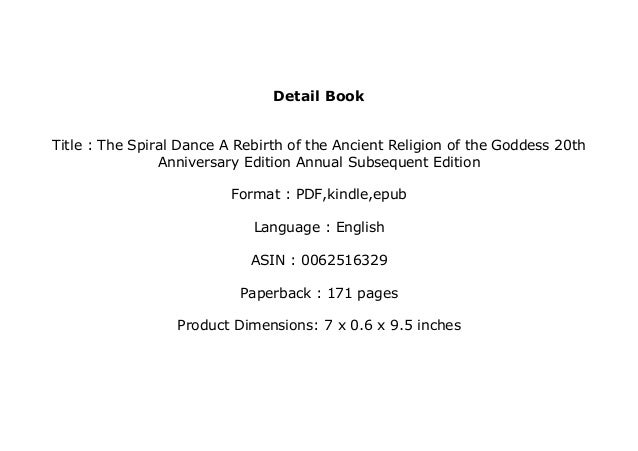 Detail Book

Title : The Spiral Dance A Rebirth of the Ancient Religion of the Goddess 20th Anniversary Edition Annual Subsequent Edition

Format : PDF,kindle,epub

Language : English

ASIN : 0062516329

Paperback : 171 pages

Product Dimensions: 7 x 0.6 x 9.5 inches